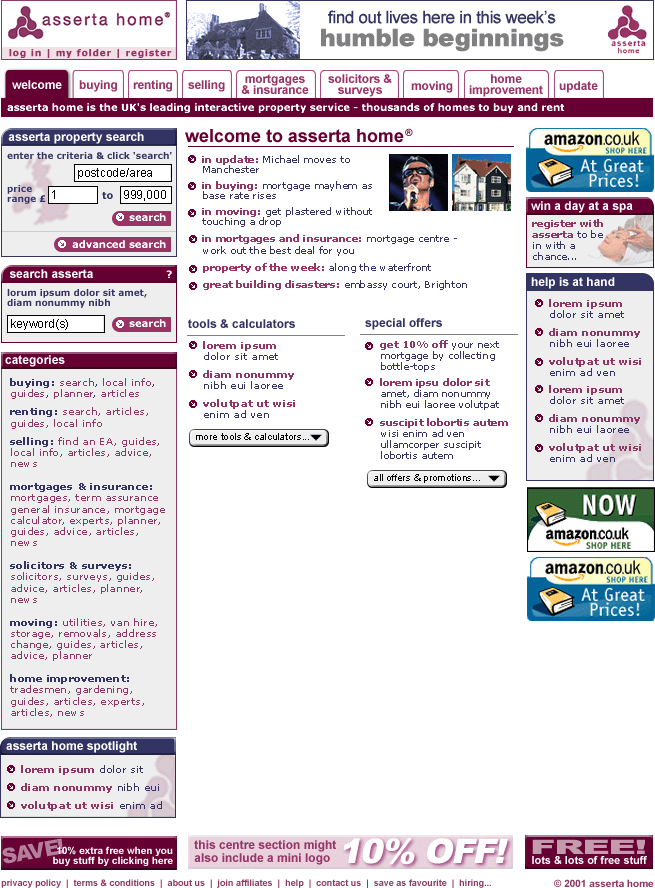 asserta home®

log in | my folder | register

find out lives here in this week's
humble beginnings

asserta home

welcome | buying | renting | selling | mortgages & insurance | solicitors & surveys | moving | home improvement | update

asserta home is the UK's leading interactive property service - thousands of homes to buy and rent

asserta property search

enter the criteria & click 'search'

postcode/area

price range £ 1 to 999,000

search

advanced search

search asserta ?

lorum ipsum dolor sit amet, diam nonummy nibh

keyword(s) search

categories

buying: search, local info, guides, planner, articles

renting: search, articles, guides, local info

selling: find an EA, guides, local info, articles, advice, news

mortgages & insurance: mortgages, term assurance general insurance, mortgage calculator, experts, planner, guides, advice, articles, news

solicitors & surveys: solicitors, surveys, guides, advice, articles, planner, news

moving: utilities, van hire, storage, removals, address change, guides, articles, advice, planner

home improvement: tradesmen, gardening, guides, articles, experts, articles, news

asserta home spotlight

lorem ipsum dolor sit

diam nonummy nibh eui

volutpat ut wisi enim ad

welcome to asserta home®

in update: Michael moves to Manchester

in buying: mortgage mayhem as base rate rises

in moving: get plastered without touching a drop

in mortgages and insurance: mortgage centre - work out the best deal for you

property of the week: along the waterfront

great building disasters: embassy court, Brighton

tools & calculators

lorem ipsum dolor sit amet

diam nonummy nibh eui laoree

volutpat ut wisi enim ad ven

more tools & calculators...

special offers

get 10% off your next mortgage by collecting bottle-tops

lorem ipsu dolor sit amet, diam nonummy nibh eui laoree volutpat

suscipit lobortis autem wisi enim ad ven ullamcorper suscipit lobortis autem

all offers & promotions...

amazon.co.uk SHOP HERE At Great Prices!

win a day at a spa

register with asserta to be in with a chance...

help is at hand

lorem ipsum dolor sit amet

diam nonummy nibh eui laoree

volutpat ut wisi enim ad ven

lorem ipsum dolor sit amet

diam nonummy nibh eui laoree

volutpat ut wisi enim ad ven

NOW amazon.co.uk SHOP HERE

amazon.co.uk SHOP HERE At Great Prices!

SAVE! 10% extra free when you buy stuff by clicking here

this centre section might also include a mini logo 10% OFF!

FREE! lots & lots of free stuff

privacy policy | terms & conditions | about us | join affiliates | help | contact us | save as favourite | hiring...

© 2001 asserta home